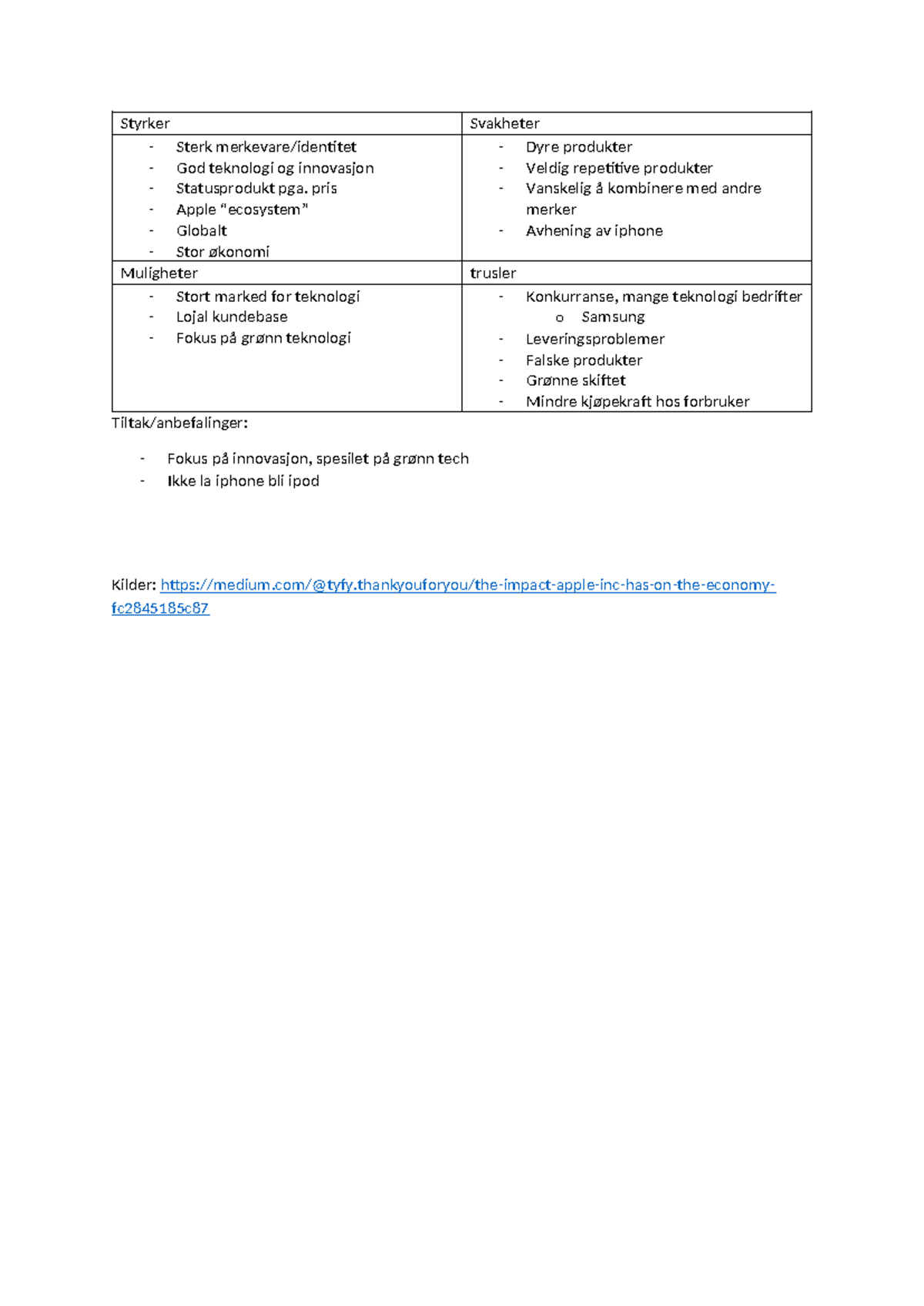 | Styrker | Svakheter |
|---|---|
| - Sterk merkevare/identitet<br>- God teknologi og innovasjon<br>- Statusprodukt pga. pris<br>- Apple “ecosystem”<br>- Globalt<br>- Stor økonomi | - Dyre produkter<br>- Veldig repetitive produkter<br>- Vanskelig å kombinere med andre merker<br>- Avhening av iphone |
| Muligheter | trusler |
| - Stort marked for teknologi<br>- Lojal kundebase<br>- Fokus på grønn teknologi | - Konkurranse, mange teknologi bedrifter<br>o Samsung<br>- Leveringsproblemer<br>- Falske produkter<br>- Grønne skiftet<br>- Mindre kjøpekraft hos forbruker |

Tiltak/anbefalinger:

- Fokus på innovasjon, spesilet på grønn tech
- Ikke la iphone bli ipod

Kilder: https://medium.com/@tyfy.thankyouforyou/the-impact-apple-inc-has-on-the-economy-fc2845185c87